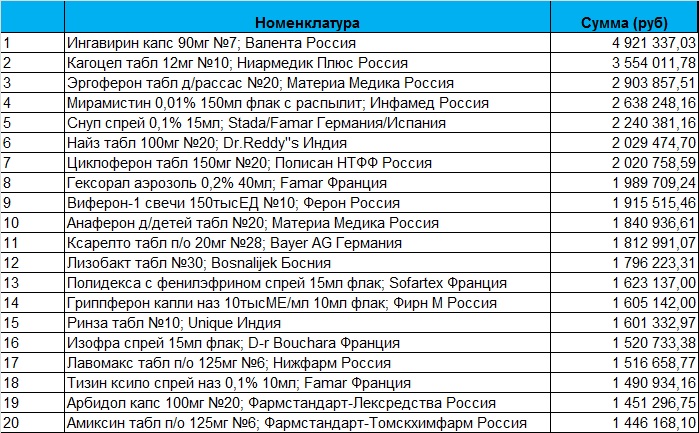 |  | Номенклатура | Сумма (руб) |
|---|---|---|
| 1 | Ингавирин капс 90мг №7; Валента Россия | 4 921 337,03 |
| 2 | Кагоцел табл 12мг №10; Ниармедик Плюс Россия | 3 554 011,78 |
| 3 | Эргоферон табл д/рассас №20; Материа Медика Россия | 2 903 857,51 |
| 4 | Мирамистин 0,01% 150мл флак с распылит; Инфамед Россия | 2 638 248,16 |
| 5 | Снуп спрей 0,1% 15мл; Stada/Famar Германия/Испания | 2 240 381,16 |
| 6 | Найз табл 100мг №20; Dr.Reddy''s Индия | 2 029 474,70 |
| 7 | Циклоферон табл 150мг №20; Полисан НТФФ Россия | 2 020 758,59 |
| 8 | Гексорал аэрозоль 0,2% 40мл; Famar Франция | 1 989 709,24 |
| 9 | Виферон-1 свечи 150тысЕД №10; Ферон Россия | 1 915 515,46 |
| 10 | Анаферон д/детей табл №20; Материа Медика Россия | 1 840 936,61 |
| 11 | Ксарелто табл п/о 20мг №28; Bayer AG Германия | 1 812 991,07 |
| 12 | Лизобакт табл №30; Bosnalijek Босния | 1 796 223,31 |
| 13 | Полидекса с фенилэфрином спрей 15мл флак; Sofartex Франция | 1 623 137,00 |
| 14 | Гриппферон капли наз 10тысМЕ/мл 10мл флак; Фирн М Россия | 1 605 142,00 |
| 15 | Ринза табл №10; Unique Индия | 1 601 332,97 |
| 16 | Изофра спрей 15мл флак; D-r Bouchara Франция | 1 520 733,38 |
| 17 | Лавомакс табл п/о 125мг №6; Нижфарм Россия | 1 516 658,77 |
| 18 | Тизин ксило спрей наз 0,1% 10мл; Famar Франция | 1 490 934,16 |
| 19 | Арбидол капс 100мг №20; Фармстандарт-Лексредства Россия | 1 451 296,75 |
| 20 | Амиксин табл п/о 125мг №6; Фармстандарт-Томскхимфарм Россия | 1 446 168,10 |